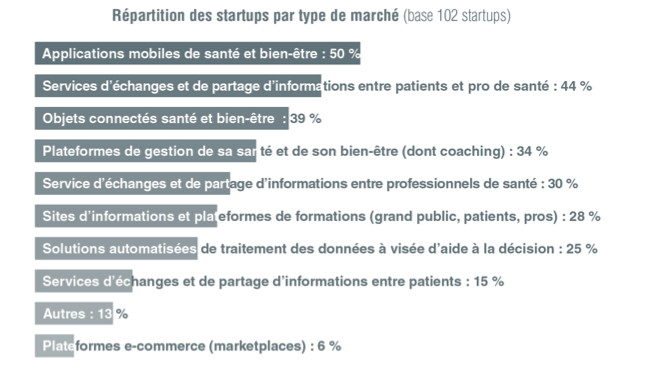 Répartition des startups par type de marché (base 102 startups)

Applications mobiles de santé et bien-être : 50 %

Services d'échanges et de partage d'informations entre patients et pro de santé : 44 %

Objets connectés santé et bien-être : 39 %

Plateformes de gestion de sa santé et de son bien-être (dont coaching) : 34 %

Service d'échanges et de partage d'informations entre professionnels de santé : 30 %

Sites d'informations et plateformes de formations (grand public, patients, pros) : 28 %

Solutions automatisées de traitement des données à visée d'aide à la décision : 25 %

Services d'échanges et de partage d'informations entre patients : 15 %

Autres : 13 %

Plateformes e-commerce (marketplaces) : 6 %